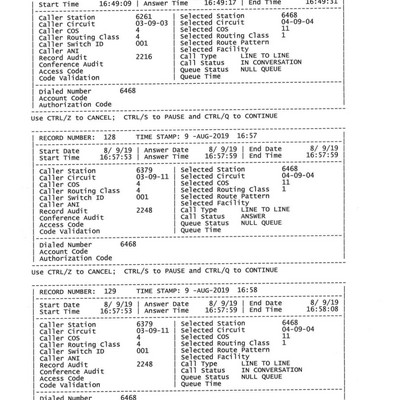 Start Time 16:49:09 | Answer Time 16:49:17 | End Time 16:49:31

Caller Station 6261
Caller Circuit 03-09-03
Caller COS 4
Caller Routing Class 4
Caller Switch ID 001
Caller ANI
Record Audit 2216
Conference Audit
Access Code
Code Validation

Selected Station 6468
Selected Circuit 04-09-04
Selected COS 11
Selected Routing Class 1
Selected Route Pattern
Selected Facility
Call Type LINE TO LINE
Call Status IN CONVERSATION
Queue Status NULL QUEUE
Queue Time

Dialed Number 6468
Account Code
Authorization Code

Use CTRL/Z to CANCEL; CTRL/S to PAUSE and CTRL/Q to CONTINUE

RECORD NUMBER: 128 TIME STAMP: 9 -AUG-2019 16:57

Start Date 8/ 9/19 | Answer Date 8/ 9/19 | End Date 8/ 9/19
Start Time 16:57:53 | Answer Time 16:57:59 | End Time 16:57:59

Caller Station 6379
Caller Circuit 03-09-11
Caller COS 4
Caller Routing Class 4
Caller Switch ID 001
Caller ANI
Record Audit 2248
Conference Audit
Access Code
Code Validation

Selected Station 6468
Selected Circuit 04-09-04
Selected COS 11
Selected Routing Class 1
Selected Route Pattern
Selected Facility
Call Type LINE TO LINE
Call Status ANSWER
Queue Status NULL QUEUE
Queue Time

Dialed Number 6468
Account Code
Authorization Code

Use CTRL/Z to CANCEL; CTRL/S to PAUSE and CTRL/Q to CONTINUE

RECORD NUMBER: 129 TIME STAMP: 9 -AUG-2019 16:58

Start Date 8/ 9/19 | Answer Date 8/ 9/19 | End Date 8/ 9/19
Start Time 16:57:53 | Answer Time 16:57:59 | End Time 16:58:08

Caller Station 6379
Caller Circuit 03-09-11
Caller COS 4
Caller Routing Class 4
Caller Switch ID 001
Caller ANI
Record Audit 2248
Conference Audit
Access Code
Code Validation

Selected Station 6468
Selected Circuit 04-09-04
Selected COS 11
Selected Routing Class 1
Selected Route Pattern
Selected Facility
Call Type LINE TO LINE
Call Status IN CONVERSATION
Queue Status NULL QUEUE
Queue Time

Dialed Number 6468